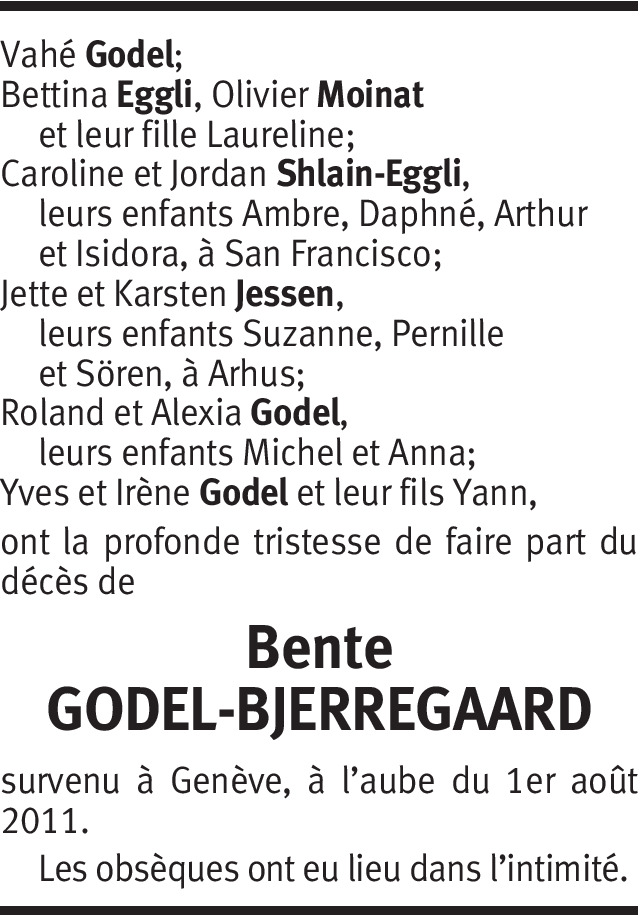 Vahé Godel;
Bettina Eggli, Olivier Moinat
et leur fille Laureline;
Caroline et Jordan Shlain-Eggli,
leurs enfants Ambre, Daphné, Arthur
et Isidora, à San Francisco;
Jette et Karsten Jessen,
leurs enfants Suzanne, Pernille
et Sören, à Arhus;
Roland et Alexia Godel,
leurs enfants Michel et Anna;
Yves et Irène Godel et leur fils Yann,

ont la profonde tristesse de faire part du décès de

Bente
GODEL-BJERREGAARD

survenu à Genève, à l'aube du 1er août 2011.

Les obsèques ont eu lieu dans l'intimité.